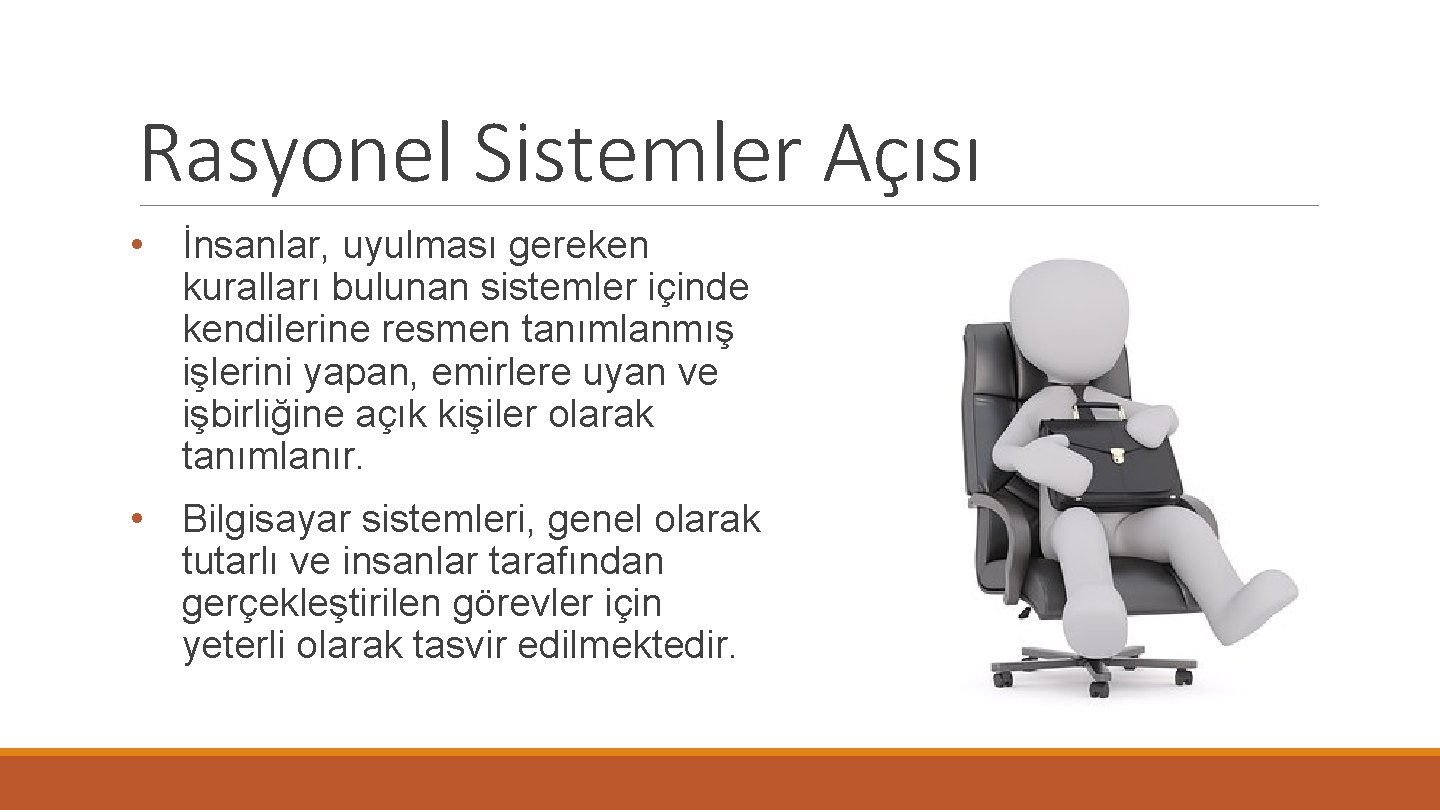 Rasyonel Sistemler Açısı

• İnsanlar, uyulması gereken kuralları bulunan sistemler içinde kendilerine resmen tanımlanmış işlerini yapan, emirlere uyan ve işbirliğine açık kişiler olarak tanımlanır.

• Bilgisayar sistemleri, genel olarak tutarlı ve insanlar tarafından gerçekleştirilen görevler için yeterli olarak tasvir edilmektedir.